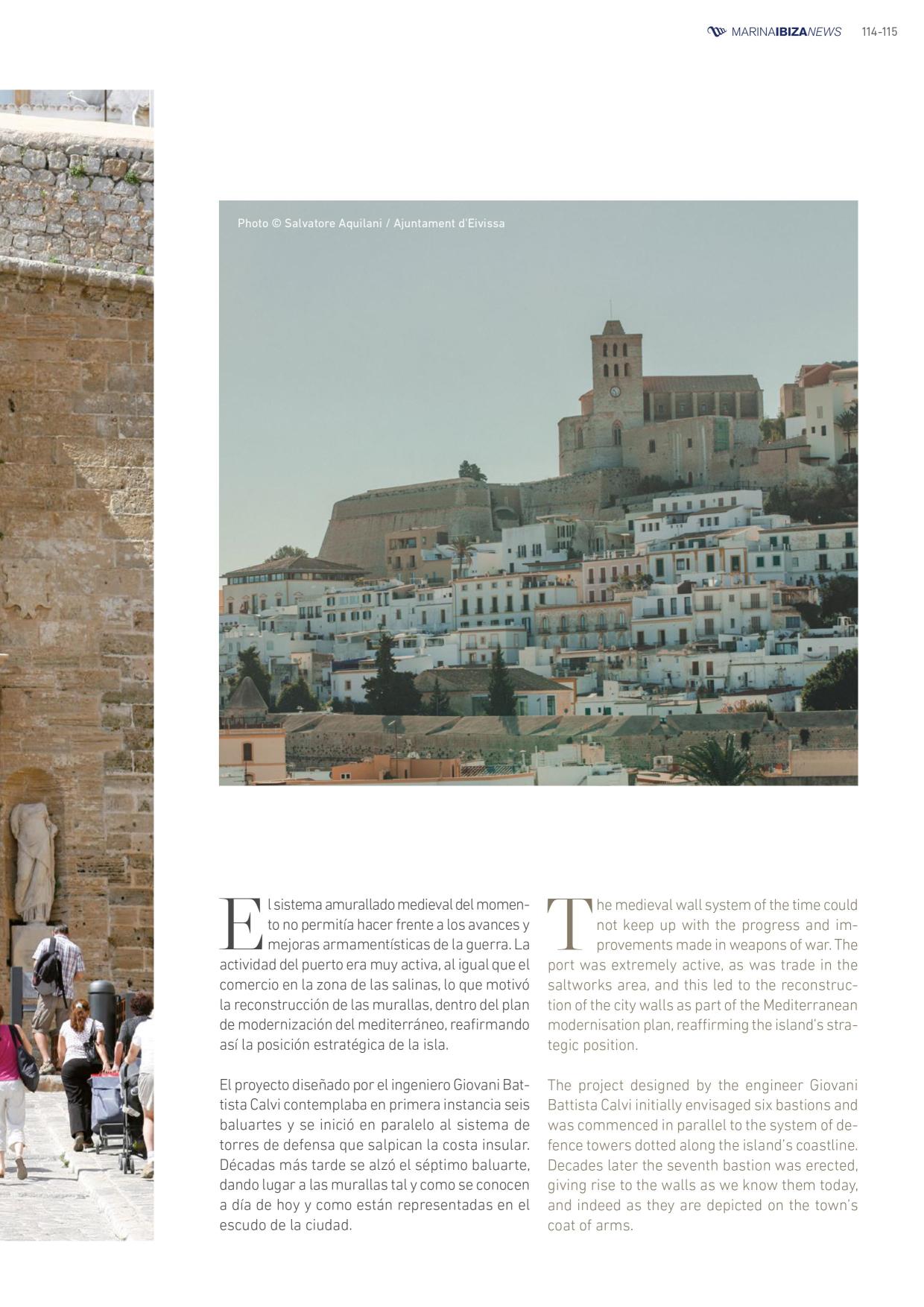 MARINAIBIZANEWS 114-115

Photo © Salvatore Aquilani / Ajuntament d'Eivissa

El sistema amurallado medieval del momento no permitía hacer frente a los avances y mejoras armamentísticas de la guerra. La actividad del puerto era muy activa, al igual que el comercio en la zona de las salinas, lo que motivó la reconstrucción de las murallas, dentro del plan de modernización del mediterráneo, reafirmando así la posición estratégica de la isla.

El proyecto diseñado por el ingeniero Giovani Battista Calvi contemplaba en primera instancia seis baluartes y se inició en paralelo al sistema de torres de defensa que salpican la costa insular. Décadas más tarde se alzó el séptimo baluarte, dando lugar a las murallas tal y como se conocen a día de hoy y como están representadas en el escudo de la ciudad.

The medieval wall system of the time could not keep up with the progress and improvements made in weapons of war. The port was extremely active, as was trade in the saltworks area, and this led to the reconstruction of the city walls as part of the Mediterranean modernisation plan, reaffirming the island's strategic position.

The project designed by the engineer Giovani Battista Calvi initially envisaged six bastions and was commenced in parallel to the system of defence towers dotted along the island's coastline. Decades later the seventh bastion was erected, giving rise to the walls as we know them today, and indeed as they are depicted on the town's coat of arms.